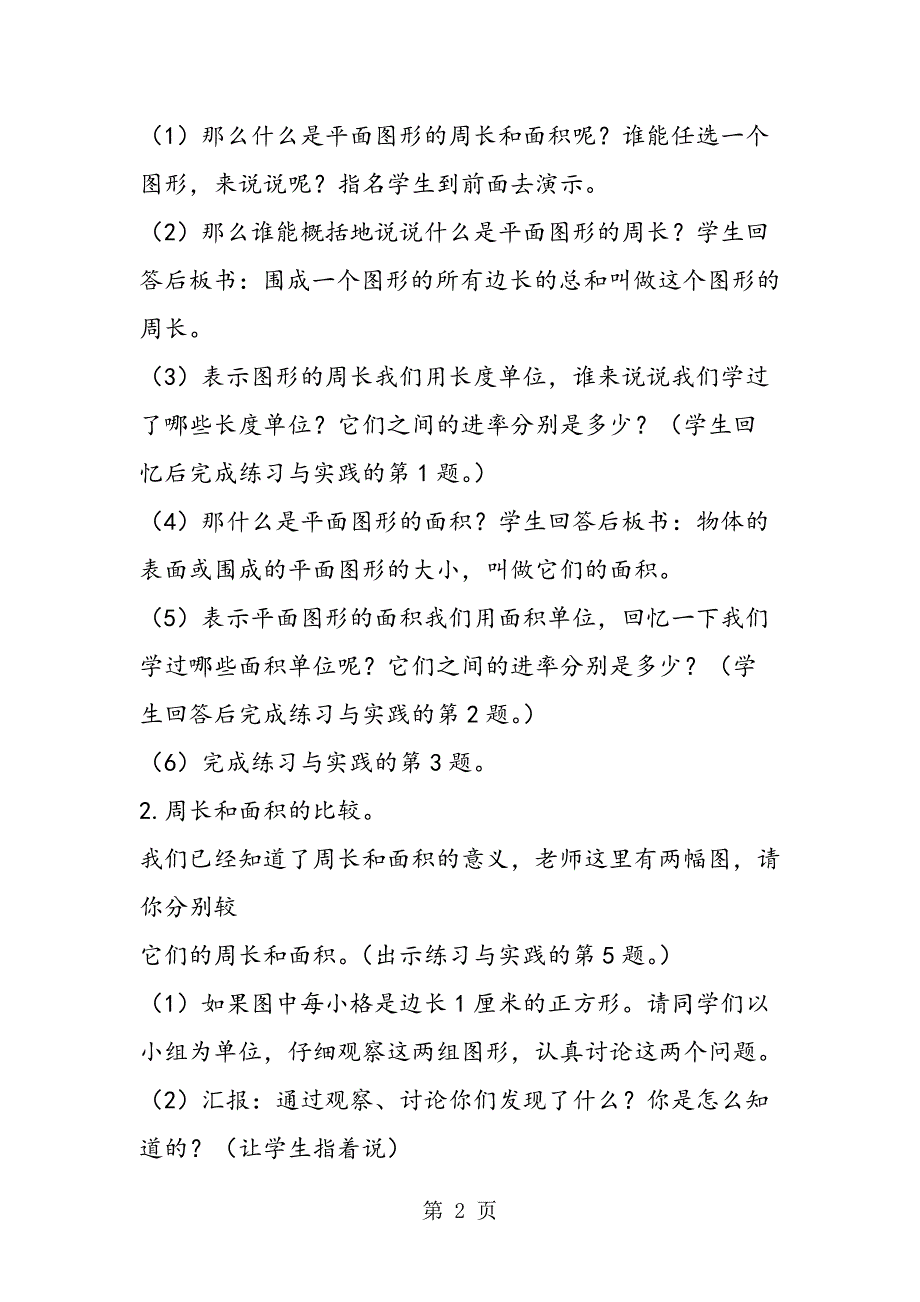 （1）那么什么是平面图形的周长和面积呢？谁能任选一个图形，来说说呢？指名学生到前面去演示。

（2）那么谁能概括地说说什么是平面图形的周长？学生回答后板书：围成一个图形的所有边长的总和叫做这个图形的周长。

（3）表示图形的周长我们用长度单位，谁来说说我们学过了哪些长度单位？它们之间的进率分别是多少？（学生回忆后完成练习与实践的第1题。）

（4）那什么是平面图形的面积？学生回答后板书：物体的表面或围成的平面图形的大小，叫做它们的面积。

（5）表示平面图形的面积我们用面积单位，回忆一下我们学过哪些面积单位呢？它们之间的进率分别是多少？（学生回答后完成练习与实践的第2题。）

（6）完成练习与实践的第3题。

2.周长和面积的比较。

我们已经知道了周长和面积的意义，老师这里有两幅图，请你分别较

它们的周长和面积。（出示练习与实践的第5题。）

（1）如果图中每小格是边长1厘米的正方形。请同学们以小组为单位，仔细观察这两组图形，认真讨论这两个问题。

（2）汇报：通过观察、讨论你们发现了什么？你是怎么知道的？（让学生指着说）

第 2 页